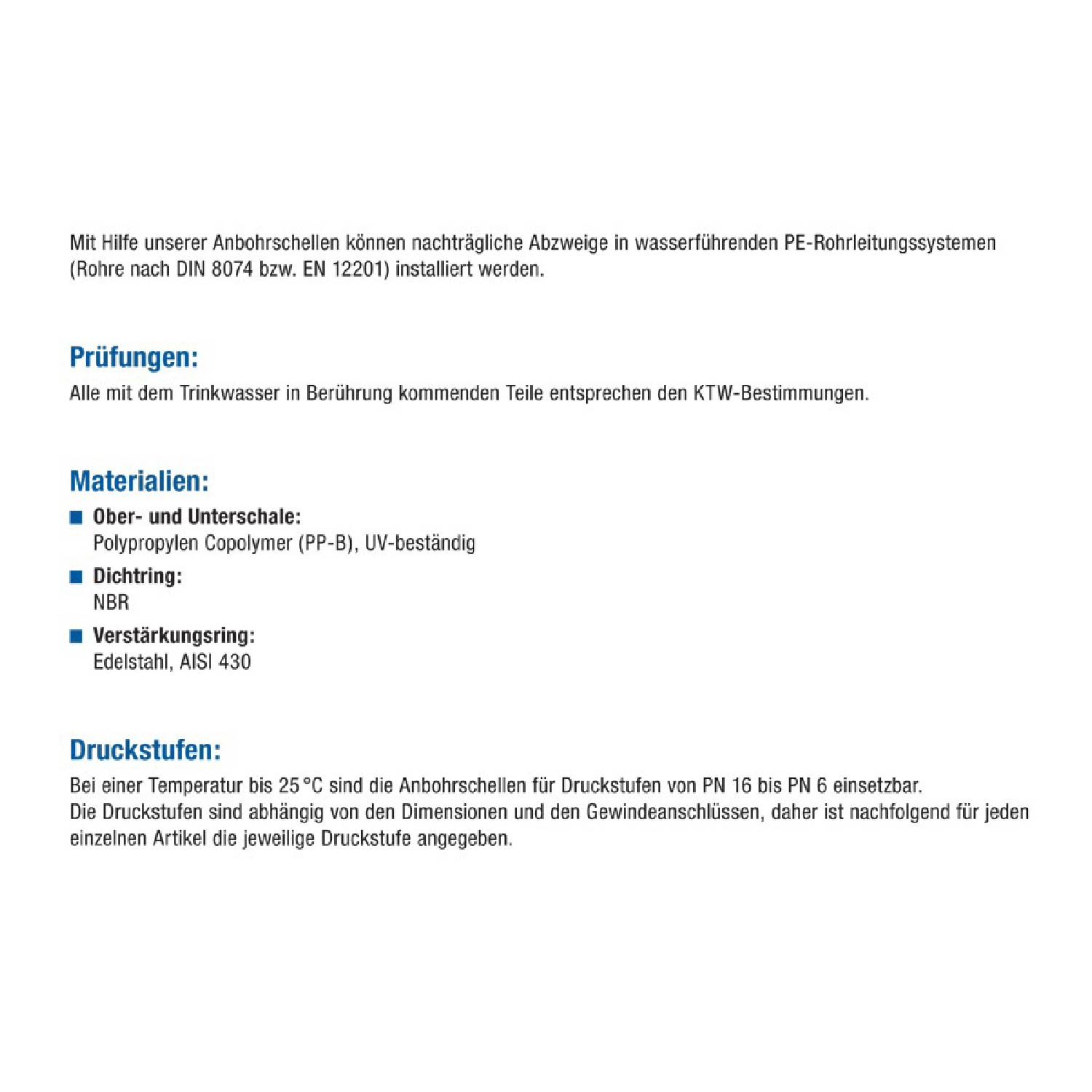 Mit Hilfe unserer Anbohrschellen können nachträgliche Abzweige in wasserführenden PE-Rohrleitungssystemen (Rohre nach DIN 8074 bzw. EN 12201) installiert werden.

Prüfungen:
Alle mit dem Trinkwasser in Berührung kommenden Teile entsprechen den KTW-Bestimmungen.

Materialien:
Ober- und Unterschale:
Polypropylen Copolymer (PP-B), UV-beständig
Dichtring:
NBR
Verstärkungsring:
Edelstahl, AISI 430

Druckstufen:
Bei einer Temperatur bis 25 °C sind die Anbohrschellen für Druckstufen von PN 16 bis PN 6 einsetzbar.
Die Druckstufen sind abhängig von den Dimensionen und den Gewindeanschlüssen, daher ist nachfolgend für jeden einzelnen Artikel die jeweilige Druckstufe angegeben.